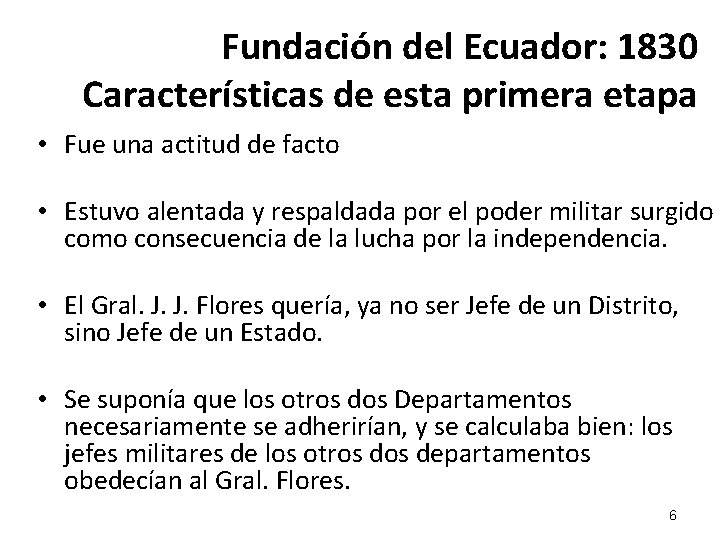 Fundación del Ecuador: 1830
Características de esta primera etapa

• Fue una actitud de facto

• Estuvo alentada y respaldada por el poder militar surgido como consecuencia de la lucha por la independencia.

• El Gral. J. J. Flores quería, ya no ser Jefe de un Distrito, sino Jefe de un Estado.

• Se suponía que los otros dos Departamentos necesariamente se adherirían, y se calculaba bien: los jefes militares de los otros dos departamentos obedecían al Gral. Flores.

6